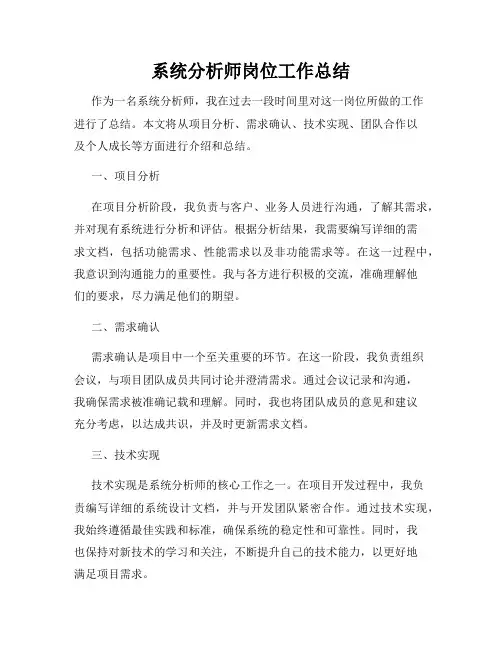 系统分析师岗位工作总结

作为一名系统分析师，我在过去一段时间里对这一岗位所做的工作进行了总结。本文将从项目分析、需求确认、技术实现、团队合作以及个人成长等方面进行介绍和总结。

一、项目分析

在项目分析阶段，我负责与客户、业务人员进行沟通，了解其需求，并对现有系统进行分析和评估。根据分析结果，我需要编写详细的需求文档，包括功能需求、性能需求以及非功能需求等。在这一过程中，我意识到沟通能力的重要性。我与各方进行积极的交流，准确理解他们的要求，尽力满足他们的期望。

二、需求确认

需求确认是项目中一个至关重要的环节。在这一阶段，我负责组织会议，与项目团队成员共同讨论并澄清需求。通过会议记录和沟通，我确保需求被准确记载和理解。同时，我也将团队成员的意见和建议充分考虑，以达成共识，并及时更新需求文档。

三、技术实现

技术实现是系统分析师的核心工作之一。在项目开发过程中，我负责编写详细的系统设计文档，并与开发团队紧密合作。通过技术实现，我始终遵循最佳实践和标准，确保系统的稳定性和可靠性。同时，我也保持对新技术的学习和关注，不断提升自己的技术能力，以更好地满足项目需求。